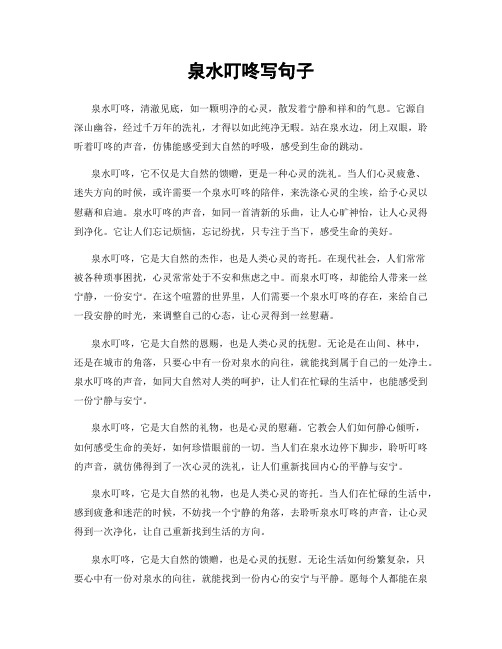 泉水叮咚写句子

泉水叮咚，清澈见底，如一颗明净的心灵，散发着宁静和祥和的气息。它源自深山幽谷，经过千万年的洗礼，才得以如此纯净无暇。站在泉水边，闭上双眼，聆听着叮咚的声音，仿佛能感受到大自然的呼吸，感受到生命的跳动。

泉水叮咚，它不仅是大自然的馈赠，更是一种心灵的洗礼。当人们心灵疲惫、迷失方向的时候，或许需要一个泉水叮咚的陪伴，来洗涤心灵的尘埃，给予心灵以慰藉和启迪。泉水叮咚的声音，如同一首清新的乐曲，让人心旷神怡，让人心灵得到净化。它让人们忘记烦恼，忘记纷扰，只专注于当下，感受生命的美好。

泉水叮咚，它是大自然的杰作，也是人类心灵的寄托。在现代社会，人们常常被各种琐事困扰，心灵常常处于不安和焦虑之中。而泉水叮咚，却能给人带来一丝宁静，一份安宁。在这个喧嚣的世界里，人们需要一个泉水叮咚的存在，来给自己一段安静的时光，来调整自己的心态，让心灵得到一丝慰藉。

泉水叮咚，它是大自然的恩赐，也是人类心灵的抚慰。无论是在山间、林中，还是在城市的角落，只要心中有一份对泉水的向往，就能找到属于自己的一处净土。泉水叮咚的声音，如同大自然对人类的呵护，让人们在忙碌的生活中，也能感受到一份宁静与安宁。

泉水叮咚，它是大自然的礼物，也是心灵的慰藉。它教会人们如何静心倾听，如何感受生命的美好，如何珍惜眼前的一切。当人们在泉水边停下脚步，聆听叮咚的声音，就仿佛得到了一次心灵的洗礼，让人们重新找回内心的平静与安宁。

泉水叮咚，它是大自然的礼物，也是人类心灵的寄托。当人们在忙碌的生活中，感到疲惫和迷茫的时候，不妨找一个宁静的角落，去聆听泉水叮咚的声音，让心灵得到一次净化，让自己重新找到生活的方向。

泉水叮咚，它是大自然的馈赠，也是心灵的抚慰。无论生活如何纷繁复杂，只要心中有一份对泉水的向往，就能找到一份内心的安宁与平静。愿每个人都能在泉